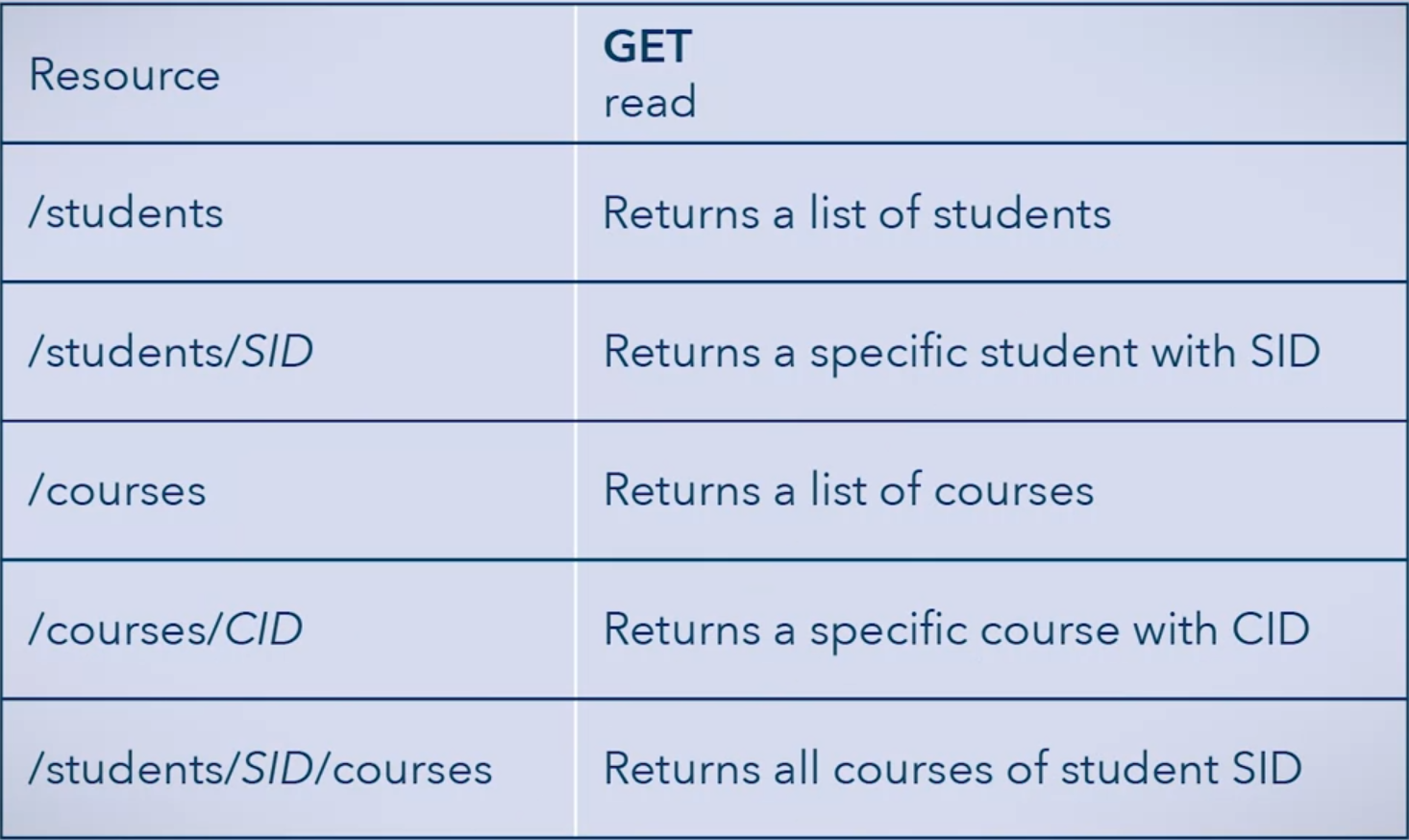 | Resource | GET read |
|---|---|
| /students | Returns a list of students |
| /students/SID | Returns a specific student with SID |
| /courses | Returns a list of courses |
| /courses/CID | Returns a specific course with CID |
| /students/SID/courses | Returns all courses of student SID |